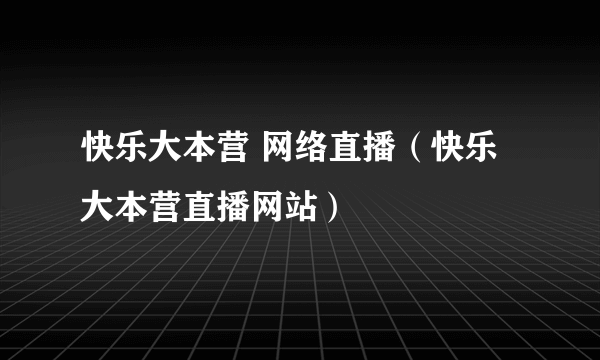 快乐大本营 网络直播（快乐大本营直播网站）